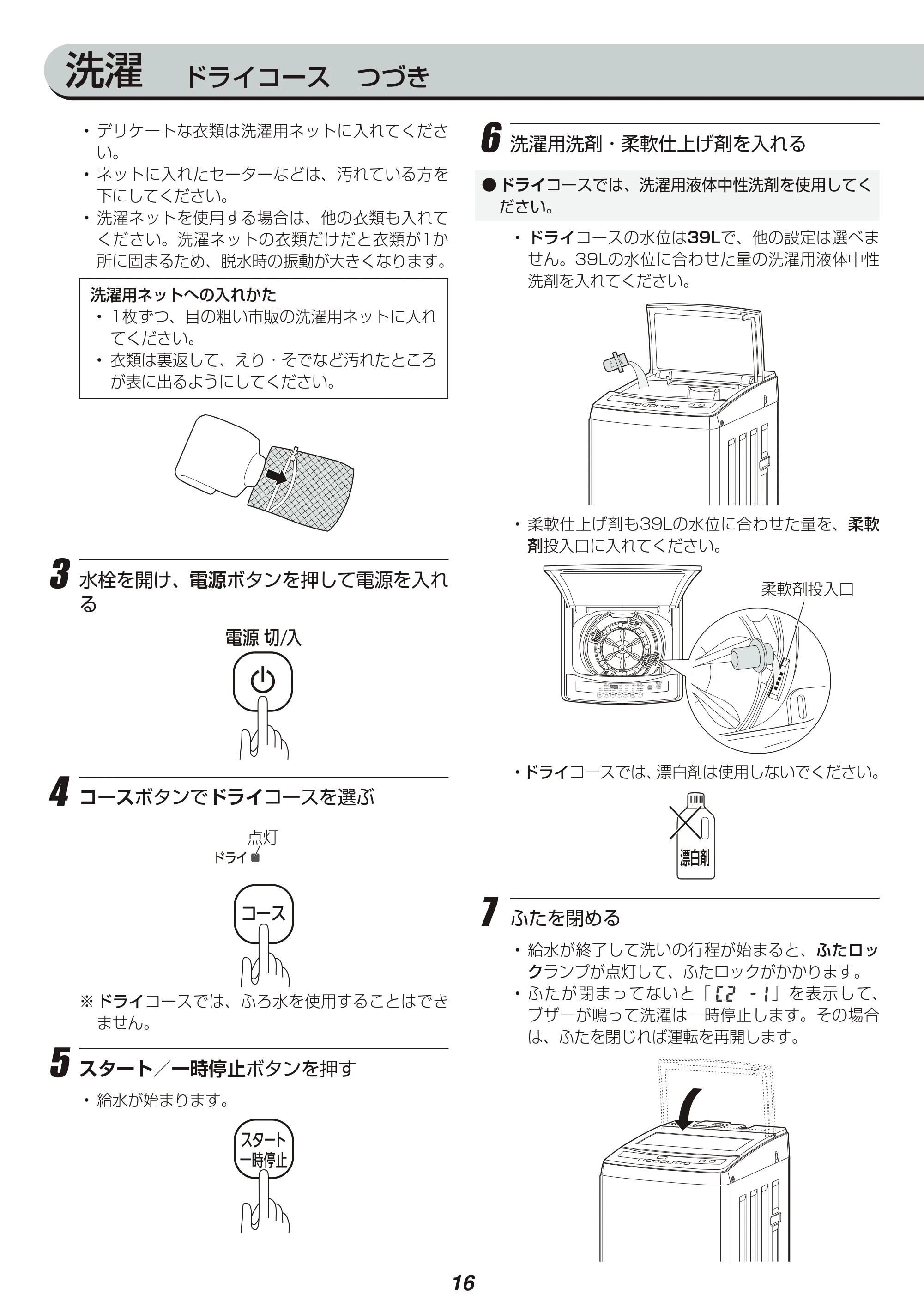 洗濯　ドライコース　つづき

・デリケートな衣類は洗濯用ネットに入れてください。
・ネットに入れたセーターなどは、汚れている方を下にしてください。
・洗濯ネットを使用する場合は、他の衣類も入れてください。洗濯ネットの衣類だけだと衣類が1か所に固まるため、脱水時の振動が大きくなります。

洗濯用ネットへの入れかた
・1枚ずつ、目の粗い市販の洗濯用ネットに入れてください。
・衣類は裏返して、えり・そでなど汚れたところが表に出るようにしてください。

3 水栓を開け、電源ボタンを押して電源を入れる

電源 切/入

4 コースボタンでドライコースを選ぶ

点灯
ドライ

コース

※ドライコースでは、ふろ水を使用することはできません。

5 スタート／一時停止ボタンを押す

・給水が始まります。

スタート
一時停止

6 洗濯用洗剤・柔軟仕上げ剤を入れる

●ドライコースでは、洗濯用液体中性洗剤を使用してください。

・ドライコースの水位は39Lで、他の設定は選べません。39Lの水位に合わせた量の洗濯用液体中性洗剤を入れてください。

・柔軟仕上げ剤も39Lの水位に合わせた量を、柔軟剤投入口に入れてください。

柔軟剤投入口

・ドライコースでは、漂白剤は使用しないでください。

漂白剤

7 ふたを閉める

・給水が終了して洗いの行程が始まると、ふたロックランプが点灯して、ふたロックがかかります。
・ふたが閉まってないと「C2 -1」を表示して、ブザーが鳴って洗濯は一時停止します。その場合は、ふたを閉じれば運転を再開します。

16